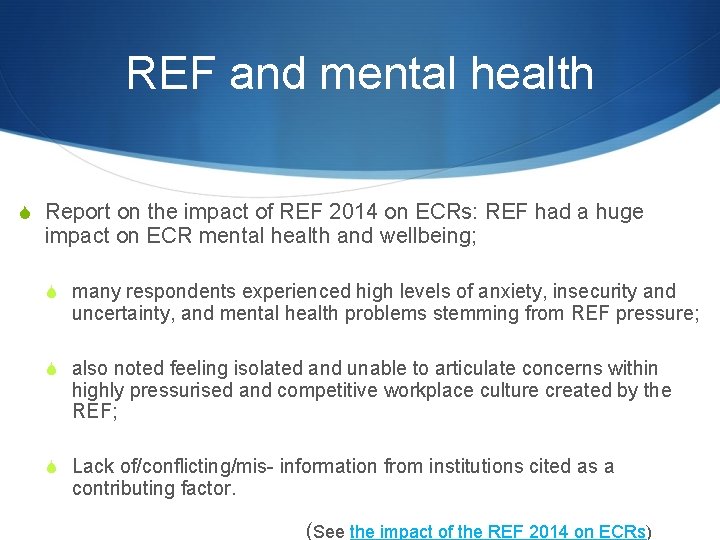 REF and mental health

Report on the impact of REF 2014 on ECRs: REF had a huge impact on ECR mental health and wellbeing;

many respondents experienced high levels of anxiety, insecurity and uncertainty, and mental health problems stemming from REF pressure;

also noted feeling isolated and unable to articulate concerns within highly pressurised and competitive workplace culture created by the REF;

Lack of/conflicting/mis- information from institutions cited as a contributing factor.

(See the impact of the REF 2014 on ECRs)